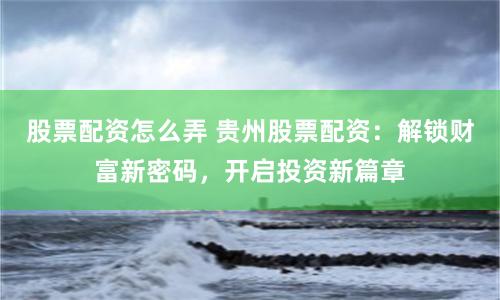 股票配资怎么弄 贵州股票配资：解锁财富新密码，开启投资新篇章